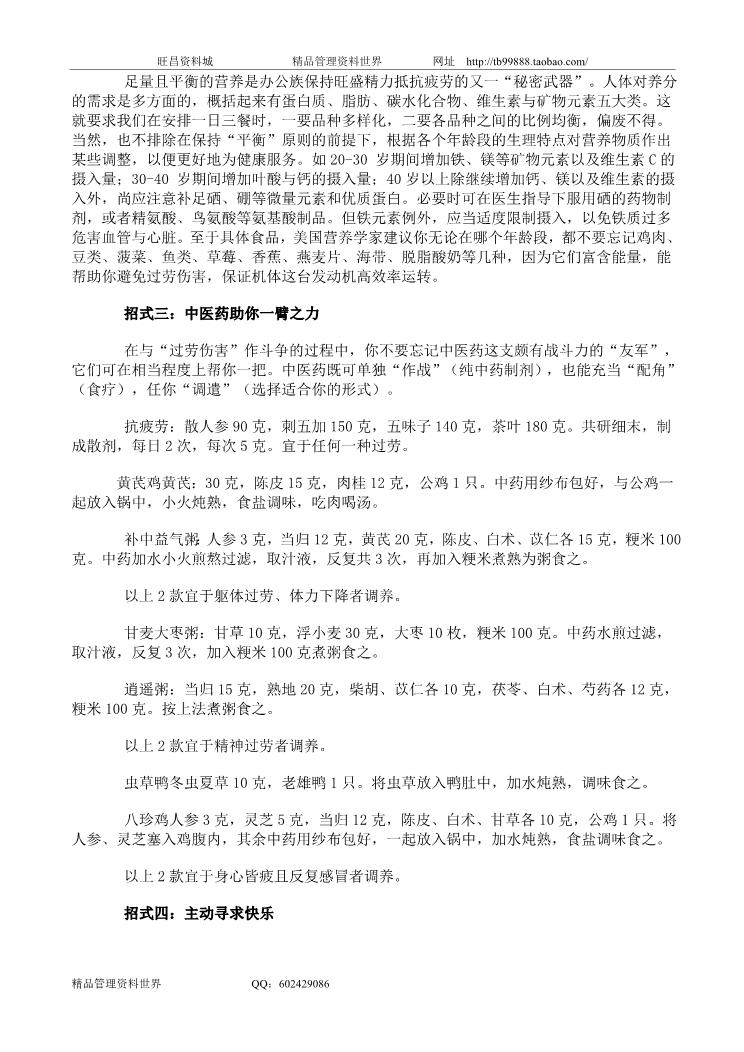 旺昌资料城　　精品管理资料世界　　网址　http://tb99888.taobao.com/

足量且平衡的营养是办公族保持旺盛精力抵抗疲劳的又一“秘密武器”。人体对养分的需求是多方面的，概括起来有蛋白质、脂肪、碳水化合物、维生素与矿物元素五大类。这就要求我们在安排一日三餐时，一要品种多样化，二要各品种之间的比例均衡，偏废不得。当然，也不排除在保持“平衡”原则的前提下，根据各个年龄段的生理特点对营养物质作出某些调整，以便更好地为健康服务。如 20-30 岁期间增加铁、镁等矿物元素以及维生素 C 的摄入量；30-40 岁期间增加叶酸与钙的摄入量；40 岁以上除继续增加钙、镁以及维生素的摄入外，尚应注意补足硒、硼等微量元素和优质蛋白。必要时可在医生指导下服用硒的药物制剂，或者精氨酸、鸟氨酸等氨基酸制品。但铁元素例外，应当适度限制摄入，以免铁质过多危害血管与心脏。至于具体食品，美国营养学家建议你无论在哪个年龄段，都不要忘记鸡肉、豆类、菠菜、鱼类、草莓、香蕉、燕麦片、海带、脱脂酸奶等几种，因为它们富含能量，能帮助你避免过劳伤害，保证机体这台发动机高效率运转。

招式三：中医药助你一臂之力

在与“过劳伤害”作斗争的过程中，你不要忘记中医药这支颇有战斗力的“友军”，它们可在相当程度上帮你一把。中医药既可单独“作战”（纯中药制剂），也能充当“配角”（食疗），任你“调遣”（选择适合你的形式）。

抗疲劳：散人参 90 克，刺五加 150 克，五味子 140 克，茶叶 180 克。共研细末，制成散剂，每日 2 次，每次 5 克。宜于任何一种过劳。

黄芪鸡黄芪：30 克，陈皮 15 克，肉桂 12 克，公鸡 1 只。中药用纱布包好，与公鸡一起放入锅中，小火炖熟，食盐调味，吃肉喝汤。

补中益气粥 人参 3 克，当归 12 克，黄芪 20 克，陈皮、白术、苡仁各 15 克，粳米 100 克。中药加水小火煎熬过滤，取汁液，反复共 3 次，再加入粳米煮熟为粥食之。

以上 2 款宜于躯体过劳、体力下降者调养。

甘麦大枣粥：甘草 10 克，浮小麦 30 克，大枣 10 枚，粳米 100 克。中药水煎过滤，取汁液，反复 3 次，加入粳米 100 克煮粥食之。

逍遥粥：当归 15 克，熟地 20 克，柴胡、苡仁各 10 克，茯苓、白术、芍药各 12 克，粳米 100 克。按上法煮粥食之。

以上 2 款宜于精神过劳者调养。

虫草鸭冬虫夏草 10 克，老雄鸭 1 只。将虫草放入鸭肚中，加水炖熟，调味食之。

八珍鸡人参 3 克，灵芝 5 克，当归 12 克，陈皮、白术、甘草各 10 克，公鸡 1 只。将人参、灵芝塞入鸡腹内，其余中药用纱布包好，一起放入锅中，加水炖熟，食盐调味食之。

以上 2 款宜于身心皆疲且反复感冒者调养。

招式四：主动寻求快乐

精品管理资料世界　　QQ：602429086